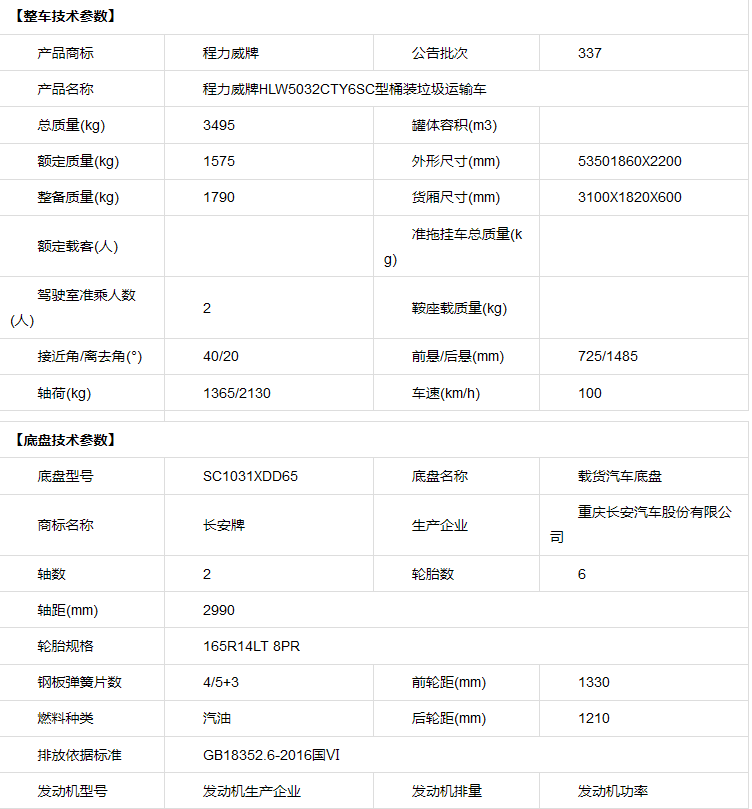 【整车技术参数】

| | | | |
|---|---|---|---|
| 产品商标 | 程力威牌 | 公告批次 | 337 |
| 产品名称 | 程力威牌HLW5032CTY6SC型桶装垃圾运输车 | | |
| 总质量(kg) | 3495 | 罐体容积(m3) | |
| 额定质量(kg) | 1575 | 外形尺寸(mm) | 53501860X2200 |
| 整备质量(kg) | 1790 | 货厢尺寸(mm) | 3100X1820X600 |
| 额定载客(人) | | 准拖挂车总质量(kg) | |
| 驾驶室准乘人数(人) | 2 | 鞍座载质量(kg) | |
| 接近角/离去角(°) | 40/20 | 前悬/后悬(mm) | 725/1485 |
| 轴荷(kg) | 1365/2130 | 车速(km/h) | 100 |

【底盘技术参数】

| | | | |
|---|---|---|---|
| 底盘型号 | SC1031XDD65 | 底盘名称 | 载货汽车底盘 |
| 商标名称 | 长安牌 | 生产企业 | 重庆长安汽车股份有限公司 |
| 轴数 | 2 | 轮胎数 | 6 |
| 轴距(mm) | 2990 | | |
| 轮胎规格 | 165R14LT 8PR | | |
| 钢板弹簧片数 | 4/5+3 | 前轮距(mm) | 1330 |
| 燃料种类 | 汽油 | 后轮距(mm) | 1210 |
| 排放依据标准 | GB18352.6-2016国VI | | |
| 发动机型号 | 发动机生产企业 | 发动机排量 | 发动机功率 |